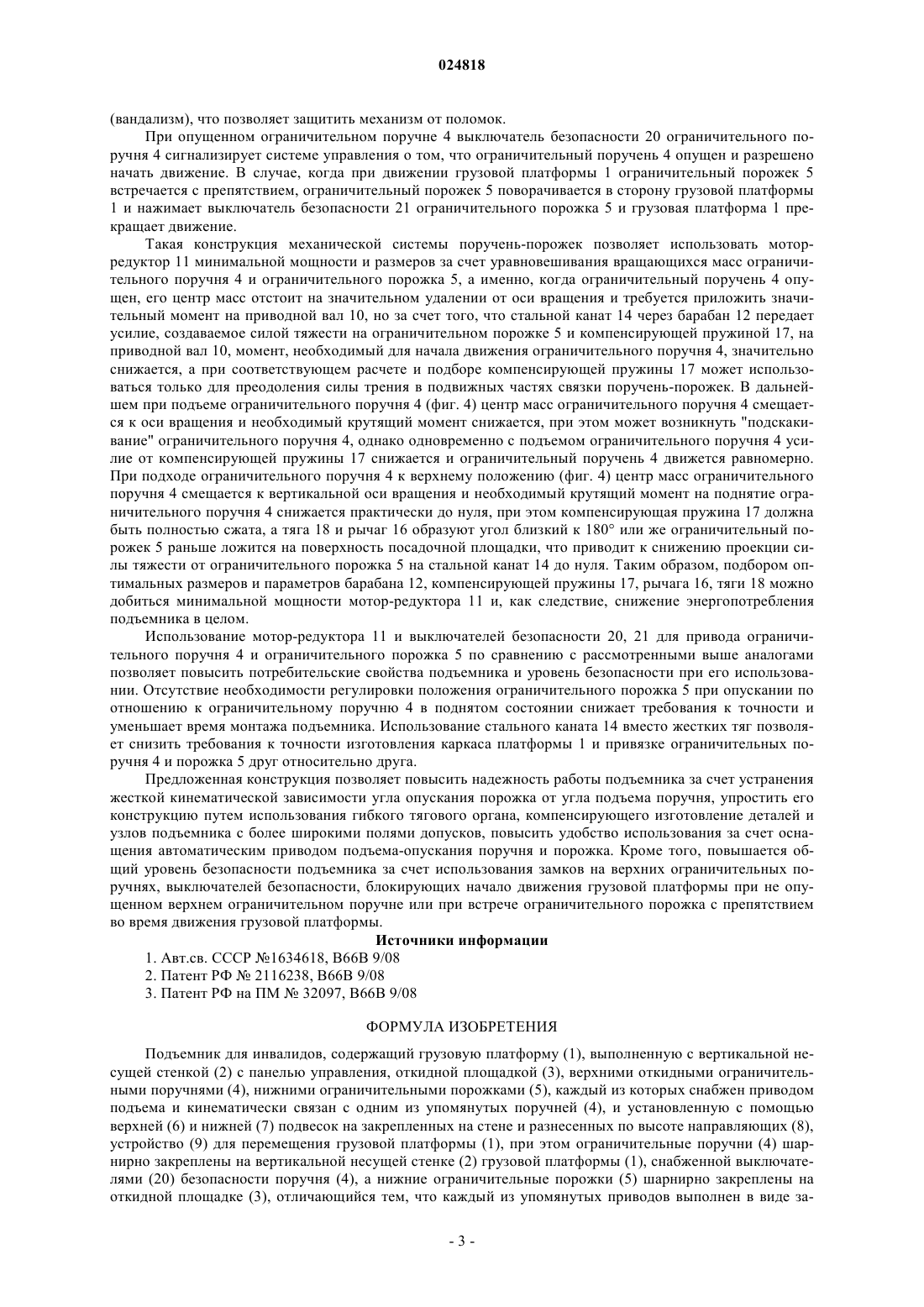 024818

(вандализм), что позволяет защитить механизм от поломок.

При опущенном ограничительном поручне 4 выключатель безопасности 20 ограничительного поручня 4 сигнализирует системе управления о том, что ограничительный поручень 4 опущен и разрешено начать движение. В случае, когда при движении грузовой платформы 1 ограничительный порожек 5 встречается с препятствием, ограничительный порожек 5 поворачивается в сторону грузовой платформы 1 и нажимает выключатель безопасности 21 ограничительного порожка 5 и грузовая платформа 1 прекращает движение.

Такая конструкция механической системы поручень-порожек позволяет использовать мотор-редуктор 11 минимальной мощности и размеров за счет уравновешивания вращающихся масс ограничительного поручня 4 и ограничительного порожка 5, а именно, когда ограничительный поручень 4 опущен, его центр масс отстоит на значительном удалении от оси вращения и требуется приложить значительный момент на приводной вал 10, но за счет того, что стальной канат 14 через барабан 12 передает усилие, создаваемое силой тяжести на ограничительном порожке 5 и компенсирующей пружиной 17, на приводной вал 10, момент, необходимый для начала движения ограничительного поручня 4, значительно снижается, а при соответствующем расчете и подборе компенсирующей пружины 17 может использоваться только для преодоления силы трения в подвижных частях связки поручень-порожек. В дальнейшем при подъеме ограничительного поручня 4 (фиг. 4) центр масс ограничительного поручня 4 смещается к оси вращения и необходимый крутящий момент снижается, при этом может возникнуть "подскакивание" ограничительного поручня 4, однако одновременно с подъемом ограничительного поручня 4 усилие от компенсирующей пружины 17 снижается и ограничительный поручень 4 движется равномерно. При подходе ограничительного поручня 4 к верхнему положению (фиг. 4) центр масс ограничительного поручня 4 смещается к вертикальной оси вращения и необходимый крутящий момент на поднятие ограничительного поручня 4 снижается практически до нуля, при этом компенсирующая пружина 17 должна быть полностью сжата, а тяга 18 и рычаг 16 образуют угол близкий к 180° или же ограничительный порожек 5 раньше ложится на поверхность посадочной площадки, что приводит к снижению проекции силы тяжести от ограничительного порожка 5 на стальной канат 14 до нуля. Таким образом, подбором оптимальных размеров и параметров барабана 12, компенсирующей пружины 17, рычага 16, тяги 18 можно добиться минимальной мощности мотор-редуктора 11 и, как следствие, снижение энергопотребления подъемника в целом.

Использование мотор-редуктора 11 и выключателей безопасности 20, 21 для привода ограничительного поручня 4 и ограничительного порожка 5 по сравнению с рассмотренными выше аналогами позволяет повысить потребительские свойства подъемника и уровень безопасности при его использовании. Отсутствие необходимости регулировки положения ограничительного порожка 5 при опускании по отношению к ограничительному поручню 4 в поднятом состоянии снижает требования к точности и уменьшает время монтажа подъемника. Использование стального каната 14 вместо жестких тяг позволяет снизить требования к точности изготовления каркаса платформы 1 и привязке ограничительных поручня 4 и порожка 5 друг относительно друга.

Предложенная конструкция позволяет повысить надежность работы подъемника за счет устранения жесткой кинематической зависимости угла опускания порожка от угла подъема поручня, упростить его конструкцию путем использования гибкого тягового органа, компенсирующего изготовление деталей и узлов подъемника с более широкими полями допусков, повысить удобство использования за счет оснащения автоматическим приводом подъема-опускания поручня и порожка. Кроме того, повышается общий уровень безопасности подъемника за счет использования замков на верхних ограничительных поручнях, выключателей безопасности, блокирующих начало движения грузовой платформы при не опущенном верхнем ограничительном поручне или при встрече ограничительного порожка с препятствием во время движения грузовой платформы.

Источники информации

1. Авт.св. СССР №1634618, B66B 9/08

2. Патент РФ № 2116238, B66B 9/08

3. Патент РФ на ПМ № 32097, B66B 9/08

ФОРМУЛА ИЗОБРЕТЕНИЯ

Подъемник для инвалидов, содержащий грузовую платформу (1), выполненную с вертикальной несущей стенкой (2) с панелью управления, откидной площадкой (3), верхними откидными ограничительными поручнями (4), нижними ограничительными порожками (5), каждый из которых снабжен приводом подъема и кинематически связан с одним из упомянутых поручней (4), и установленную с помощью верхней (6) и нижней (7) подвесок на закрепленных на стене и разнесенных по высоте направляющих (8), устройство (9) для перемещения грузовой платформы (1), при этом ограничительные поручни (4) шарнирно закреплены на вертикальной несущей стенке (2) грузовой платформы (1), снабженной выключателями (20) безопасности поручня (4), а нижние ограничительные порожки (5) шарнирно закреплены на откидной площадке (3), отличающийся тем, что каждый из упомянутых приводов выполнен в виде за-

- 3 -